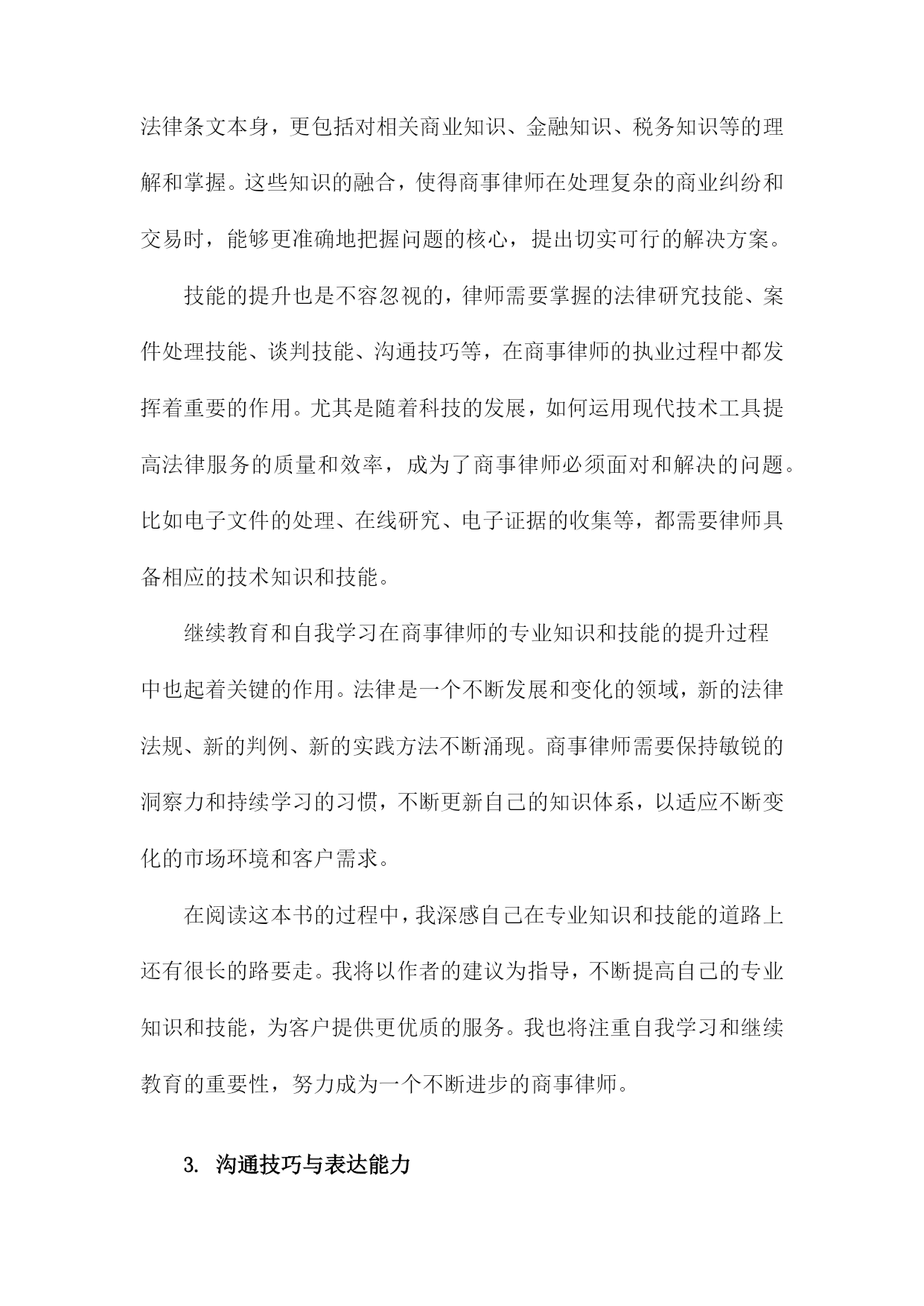 法律条文本身，更包括对相关商业知识、金融知识、税务知识等的理解和掌握。这些知识的融合，使得商事律师在处理复杂的商业纠纷和交易时，能够更准确地把握问题的核心，提出切实可行的解决方案。

技能的提升也是不容忽视的，律师需要掌握的法律研究技能、案件处理技能、谈判技能、沟通技巧等，在商事律师的执业过程中都发挥着重要的作用。尤其是随着科技的发展，如何运用现代技术工具提高法律服务的质量和效率，成为了商事律师必须面对和解决的问题。比如电子文件的处理、在线研究、电子证据的收集等，都需要律师具备相应的技术知识和技能。

继续教育和自我学习在商事律师的专业知识和技能的提升过程中也起着关键的作用。法律是一个不断发展和变化的领域，新的法律法规、新的判例、新的实践方法不断涌现。商事律师需要保持敏锐的洞察力和持续学习的习惯，不断更新自己的知识体系，以适应不断变化的市场环境和客户需求。

在阅读这本书的过程中，我深感自己在专业知识和技能的道路上还有很长的路要走。我将以作者的建议为指导，不断提高自己的专业知识和技能，为客户提供更优质的服务。我也将注重自我学习和继续教育的重要性，努力成为一个不断进步的商事律师。

3. 沟通技巧与表达能力